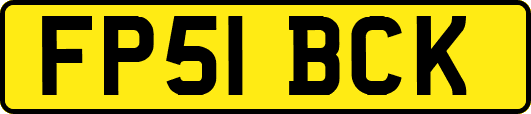 FP51 BCK